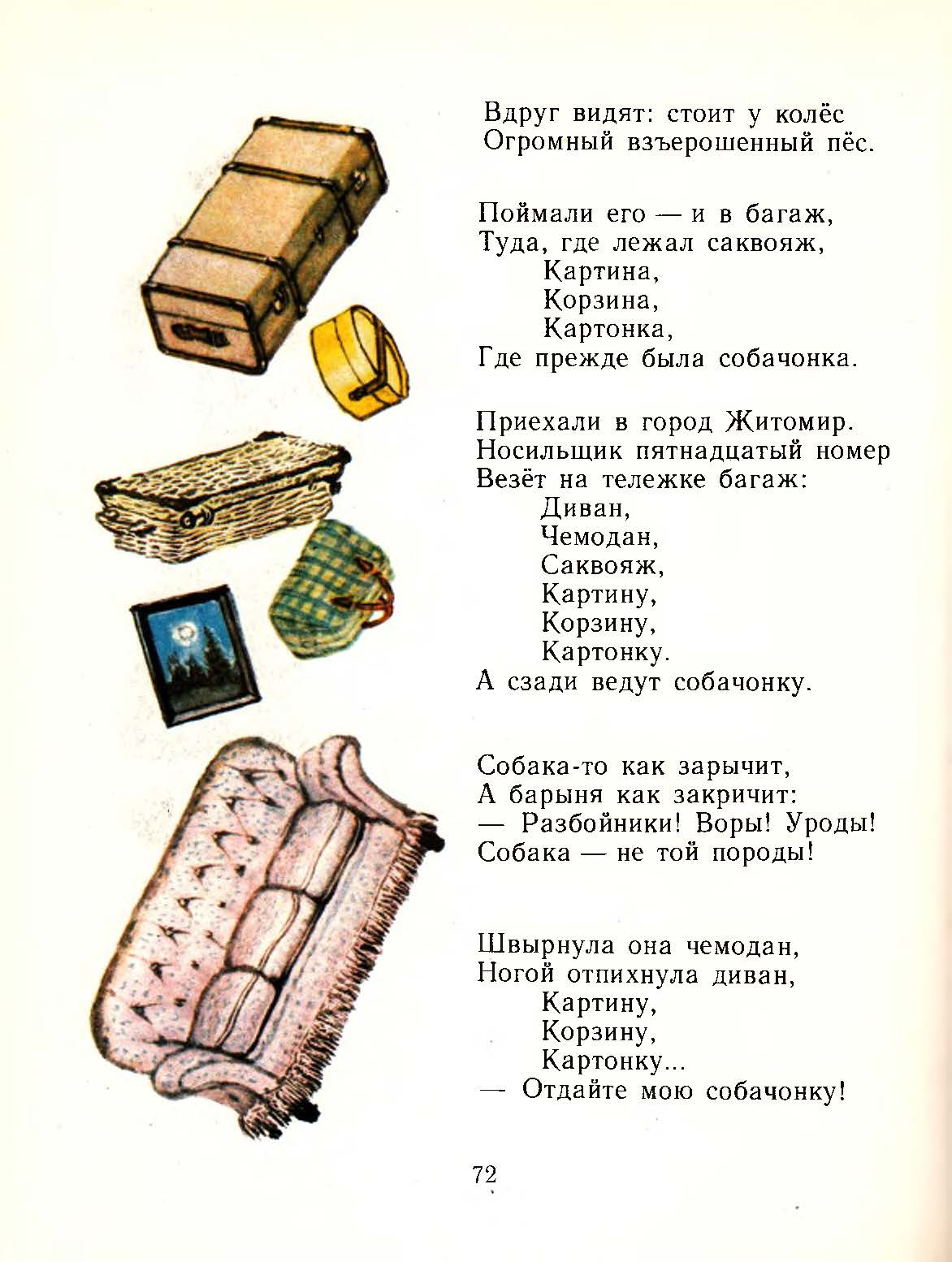 Вдруг видят: стоит у колёс
Огромный взъерошенный пёс.

Поймали его — и в багаж,
Туда, где лежал саквояж,
Картина,
Корзина,
Картонка,
Где прежде была собачонка.

Приехали в город Житомир.
Носильщик пятнадцатый номер
Везёт на тележке багаж:
Диван,
Чемодан,
Саквояж,
Картину,
Корзину,
Картонку.
А сзади ведут собачонку.

Собака-то как зарычит,
А барыня как закричит:
— Разбойники! Воры! Уроды!
Собака — не той породы!

Швырнула она чемодан,
Ногой отпихнула диван,
Картину,
Корзину,
Картонку...
— Отдайте мою собачонку!

72